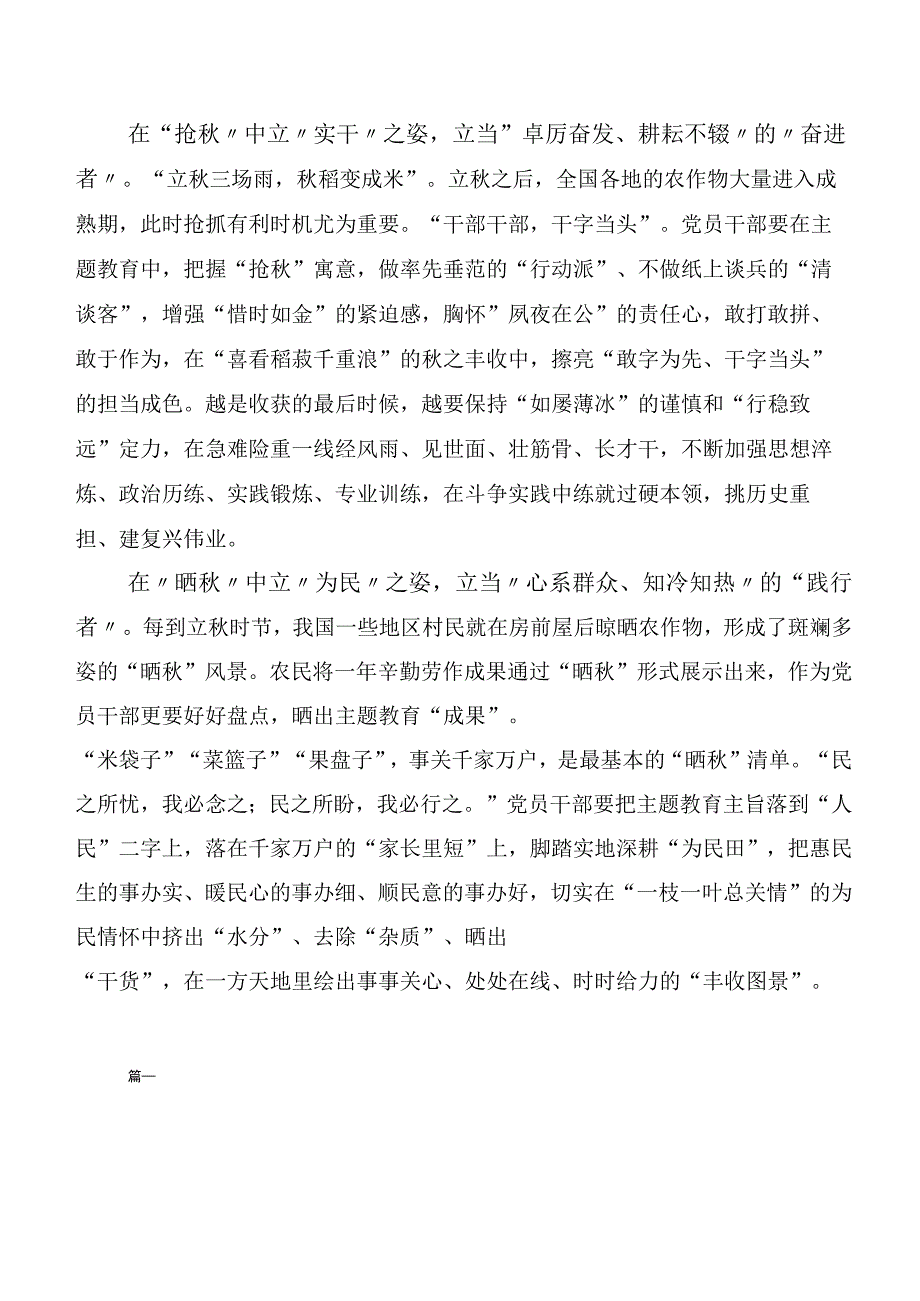 在“抢秋〃中立〃实干〃之姿，立当”卓厉奋发、耕耘不辍〃的〃奋进者〃。“立秋三场雨，秋稻变成米”。立秋之后，全国各地的农作物大量进入成熟期，此时抢抓有利时机尤为重要。“干部干部，干字当头”。党员干部要在主题教育中，把握“抢秋”寓意，做率先垂范的“行动派”、不做纸上谈兵的“清谈客”，增强“惜时如金”的紧迫感，胸怀”夙夜在公”的责任心，敢打敢拼、敢于作为，在“喜看稻菽千重浪”的秋之丰收中，擦亮“敢字为先、干字当头”的担当成色。越是收获的最后时候，越要保持“如屡薄冰”的谨慎和“行稳致远”定力，在急难险重一线经风雨、见世面、壮筋骨、长才干，不断加强思想淬炼、政治历练、实践锻炼、专业训练，在斗争实践中练就过硬本领，挑历史重担、建复兴伟业。

在〃晒秋〃中立〃为民〃之姿，立当〃心系群众、知冷知热〃的“践行者〃。每到立秋时节，我国一些地区村民就在房前屋后晾晒农作物，形成了斑斓多姿的“晒秋”风景。农民将一年辛勤劳作成果通过“晒秋”形式展示出来，作为党员干部更要好好盘点，晒出主题教育“成果”。
“米袋子”“菜篮子”“果盘子”，事关千家万户，是最基本的“晒秋”清单。“民之所忧，我必念之；民之所盼，我必行之。”党员干部要把主题教育主旨落到“人民”二字上，落在千家万户的“家长里短”上，脚踏实地深耕“为民田”，把惠民生的事办实、暖民心的事办细、顺民意的事办好，切实在“一枝一叶总关情”的为民情怀中挤出“水分”、去除“杂质”、晒出
“干货”，在一方天地里绘出事事关心、处处在线、时时给力的“丰收图景”。

篇一